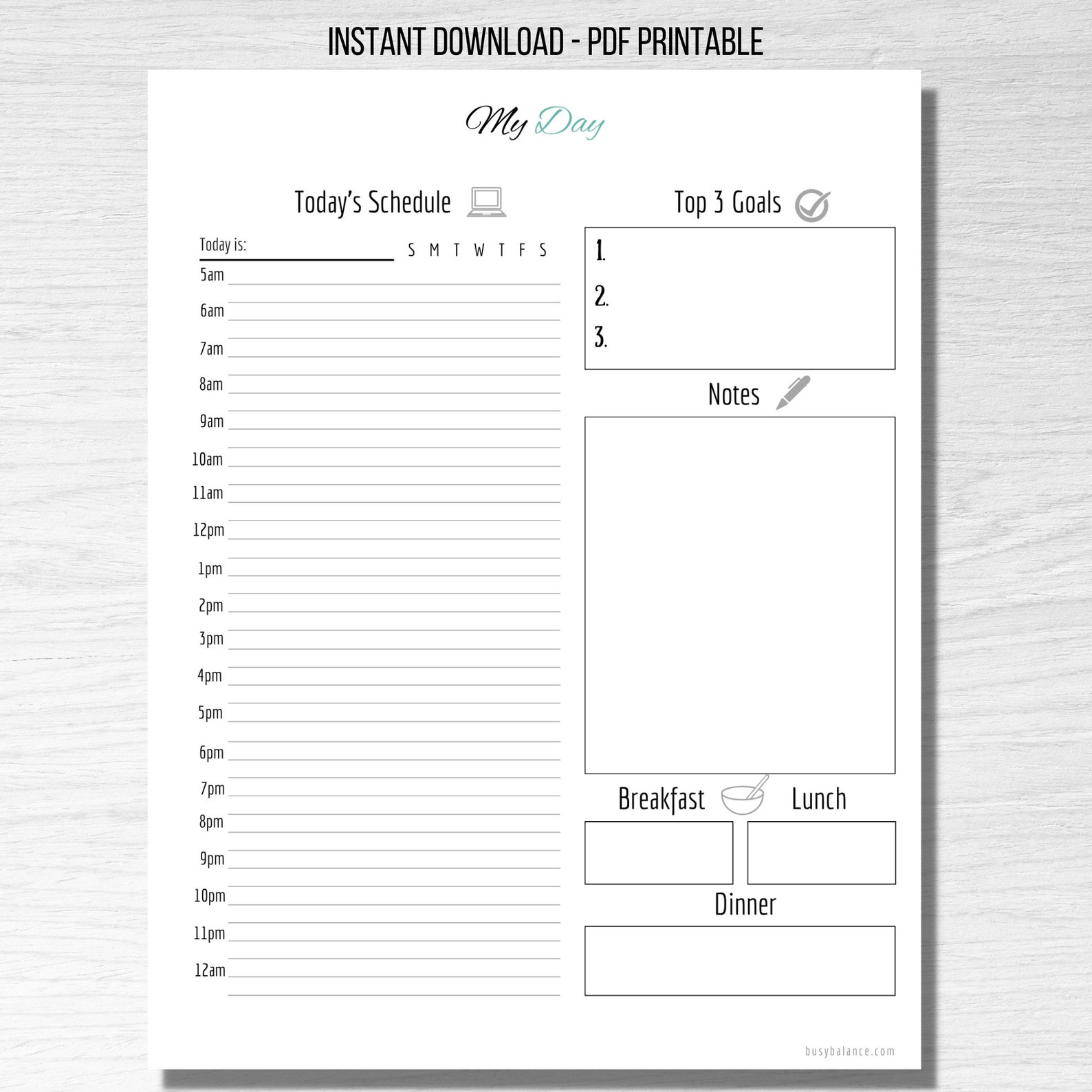 INSTANT DOWNLOAD - PDF PRINTABLE

My Day

Today's Schedule

Today is:

S M T W T F S

5am
6am
7am
8am
9am
10am
11am
12pm
1pm
2pm
3pm
4pm
5pm
6pm
7pm
8pm
9pm
10pm
11pm
12am

Top 3 Goals

1.
2.
3.

Notes

Breakfast

Lunch

Dinner

busybalance.com